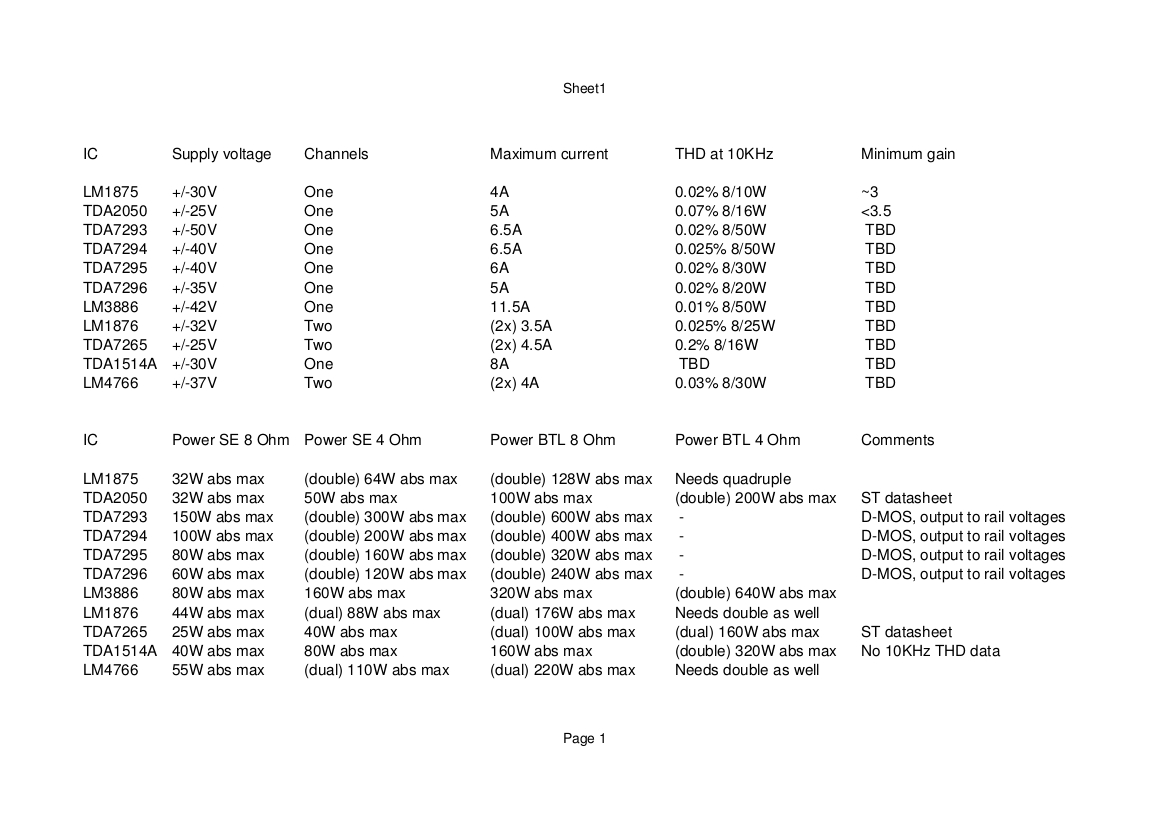 Sheet1

| IC | Supply voltage | Channels | Maximum current | THD at 10KHz | Minimum gain |
|---|---|---|---|---|---|
| LM1875 | +/-30V | One | 4A | 0.02% 8/10W | ~3 |
| TDA2050 | +/-25V | One | 5A | 0.07% 8/16W | <3.5 |
| TDA7293 | +/-50V | One | 6.5A | 0.02% 8/50W | TBD |
| TDA7294 | +/-40V | One | 6.5A | 0.025% 8/50W | TBD |
| TDA7295 | +/-40V | One | 6A | 0.02% 8/30W | TBD |
| TDA7296 | +/-35V | One | 5A | 0.02% 8/20W | TBD |
| LM3886 | +/-42V | One | 11.5A | 0.01% 8/50W | TBD |
| LM1876 | +/-32V | Two | (2x) 3.5A | 0.025% 8/25W | TBD |
| TDA7265 | +/-25V | Two | (2x) 4.5A | 0.2% 8/16W | TBD |
| TDA1514A | +/-30V | One | 8A | TBD | TBD |
| LM4766 | +/-37V | Two | (2x) 4A | 0.03% 8/30W | TBD |

| IC | Power SE 8 Ohm | Power SE 4 Ohm | Power BTL 8 Ohm | Power BTL 4 Ohm | Comments |
|---|---|---|---|---|---|
| LM1875 | 32W abs max | (double) 64W abs max | (double) 128W abs max | Needs quadruple | |
| TDA2050 | 32W abs max | 50W abs max | 100W abs max | (double) 200W abs max | ST datasheet |
| TDA7293 | 150W abs max | (double) 300W abs max | (double) 600W abs max | - | D-MOS, output to rail voltages |
| TDA7294 | 100W abs max | (double) 200W abs max | (double) 400W abs max | - | D-MOS, output to rail voltages |
| TDA7295 | 80W abs max | (double) 160W abs max | (double) 320W abs max | - | D-MOS, output to rail voltages |
| TDA7296 | 60W abs max | (double) 120W abs max | (double) 240W abs max | - | D-MOS, output to rail voltages |
| LM3886 | 80W abs max | 160W abs max | 320W abs max | (double) 640W abs max | |
| LM1876 | 44W abs max | (dual) 88W abs max | (dual) 176W abs max | Needs double as well | |
| TDA7265 | 25W abs max | 40W abs max | (dual) 100W abs max | (dual) 160W abs max | ST datasheet |
| TDA1514A | 40W abs max | 80W abs max | 160W abs max | (double) 320W abs max | No 10KHz THD data |
| LM4766 | 55W abs max | (dual) 110W abs max | (dual) 220W abs max | Needs double as well | |

Page 1